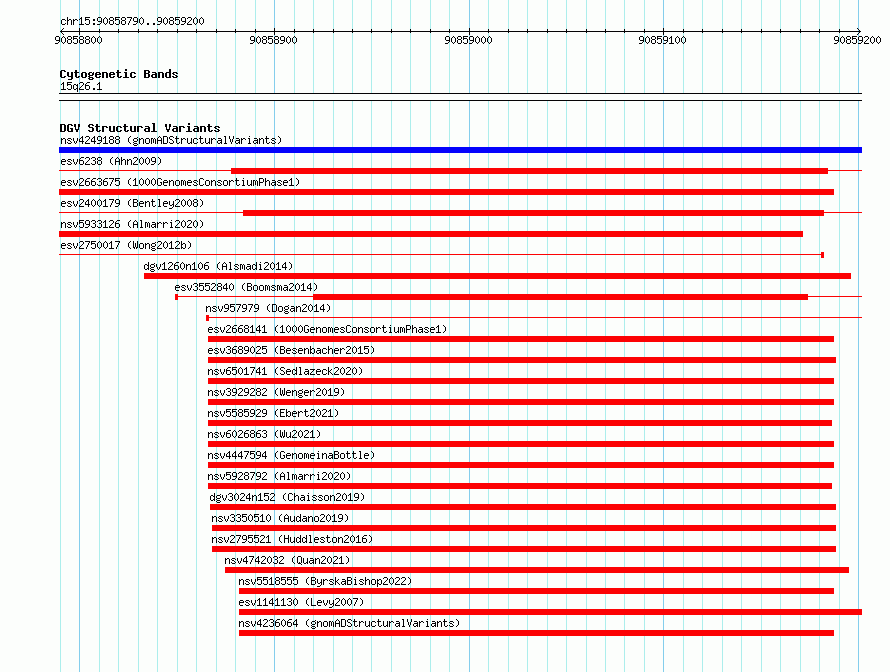 chr15:90858790..90859200

90858800 90858900 90859000 90859100 90859200

Cytogenetic Bands
15q26.1

DGV Structural Variants
nsv4249188 (gnomADStructuralVariants)
esv6238 (Ahn2009)
esv2663675 (1000GenomesConsortiumPhase1)
esv2400179 (Bentley2008)
nsv5933126 (Almarri2020)
esv2750017 (Wong2012b)
dgv1260n106 (Alsmadi2014)
esv3552840 (Boomsma2014)
nsv957979 (Dogan2014)
esv2668141 (1000GenomesConsortiumPhase1)
esv3689025 (Besenbacher2015)
nsv6501741 (Sedlazeck2020)
nsv3929282 (Wenger2019)
nsv5585929 (Ebert2021)
nsv6026863 (Wu2021)
nsv4447594 (GenomeinaBottle)
nsv5928792 (Almarri2020)
dgv3024n152 (Chaisson2019)
nsv3350510 (Audano2019)
nsv2795521 (Huddleston2016)
nsv4742032 (Quan2021)
nsv5518555 (ByrskaBishop2022)
esv1141130 (Levy2007)
nsv4236064 (gnomADStructuralVariants)